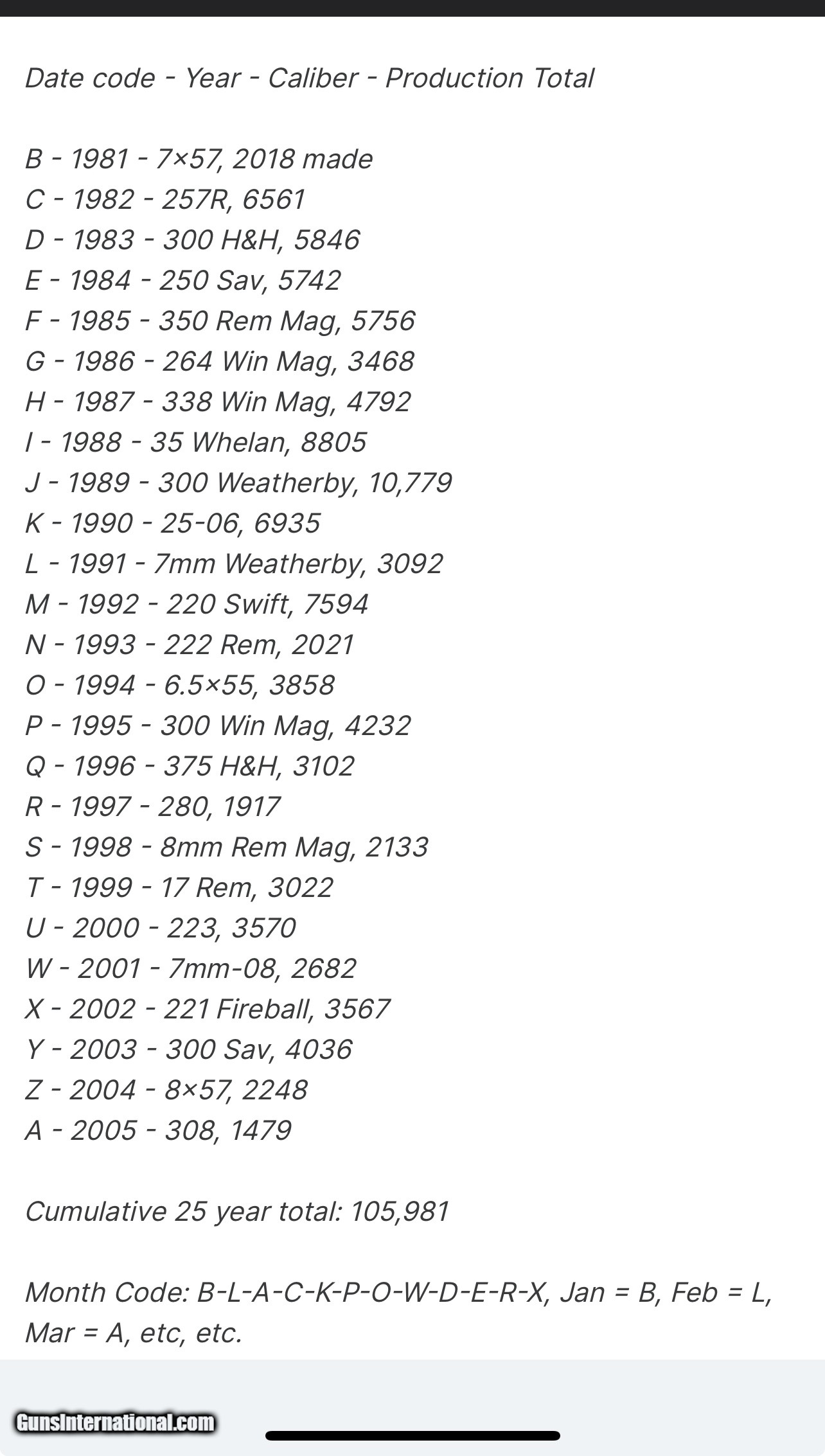 Date code - Year - Caliber - Production Total

B - 1981 - 7×57, 2018 made
C - 1982 - 257R, 6561
D - 1983 - 300 H&H, 5846
E - 1984 - 250 Sav, 5742
F - 1985 - 350 Rem Mag, 5756
G - 1986 - 264 Win Mag, 3468
H - 1987 - 338 Win Mag, 4792
I - 1988 - 35 Whelan, 8805
J - 1989 - 300 Weatherby, 10,779
K - 1990 - 25-06, 6935
L - 1991 - 7mm Weatherby, 3092
M - 1992 - 220 Swift, 7594
N - 1993 - 222 Rem, 2021
O - 1994 - 6.5×55, 3858
P - 1995 - 300 Win Mag, 4232
Q - 1996 - 375 H&H, 3102
R - 1997 - 280, 1917
S - 1998 - 8mm Rem Mag, 2133
T - 1999 - 17 Rem, 3022
U - 2000 - 223, 3570
W - 2001 - 7mm-08, 2682
X - 2002 - 221 Fireball, 3567
Y - 2003 - 300 Sav, 4036
Z - 2004 - 8×57, 2248
A - 2005 - 308, 1479

Cumulative 25 year total: 105,981

Month Code: B-L-A-C-K-P-O-W-D-E-R-X, Jan = B, Feb = L, Mar = A, etc, etc.

GunsInternational.com